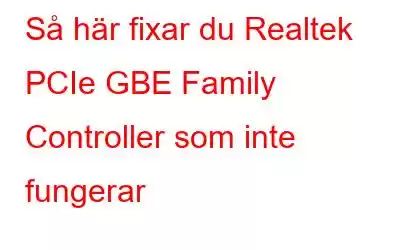 Så här fixar du Realtek PCIe GBE Family Controller som inte fungerar